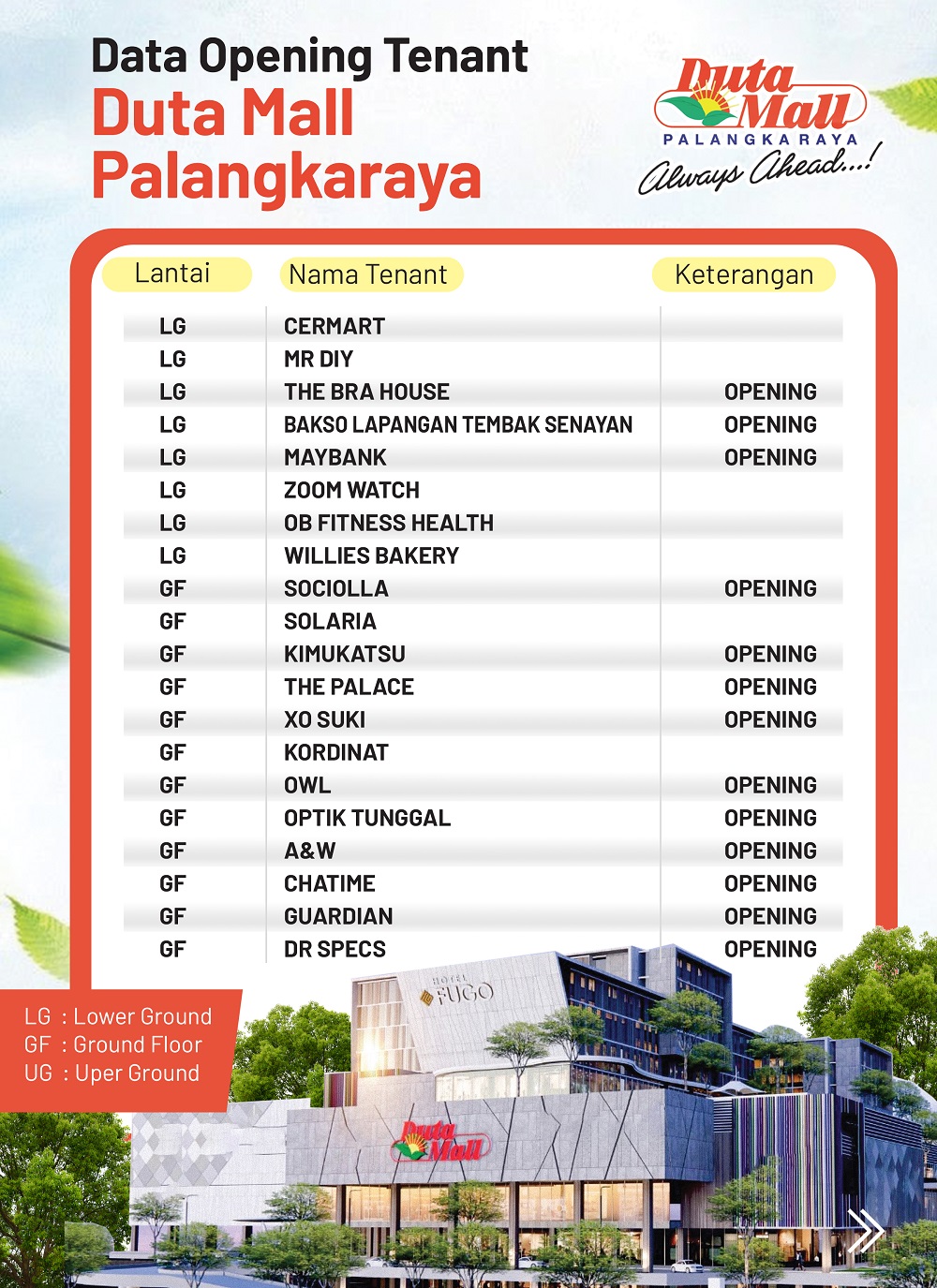 Data Opening Tenant
Duta Mall
Palangkaraya

Duta Mall
PALANGKA RAYA
Always Ahead...!

| Lantai | Nama Tenant | Keterangan |
|---|---|---|
| LG | CERMART | |
| LG | MR DIY | |
| LG | THE BRA HOUSE | OPENING |
| LG | BAKSO LAPANGAN TEMBAK SENAYAN | OPENING |
| LG | MAYBANK | OPENING |
| LG | ZOOM WATCH | |
| LG | OB FITNESS HEALTH | |
| LG | WILLIES BAKERY | |
| GF | SOCIOLLA | OPENING |
| GF | SOLARIA | |
| GF | KIMUKATSU | OPENING |
| GF | THE PALACE | OPENING |
| GF | XO SUKI | OPENING |
| GF | KORDINAT | |
| GF | OWL | OPENING |
| GF | OPTIK TUNGGAL | OPENING |
| GF | A&W | OPENING |
| GF | CHATIME | OPENING |
| GF | GUARDIAN | OPENING |
| GF | DR SPECS | OPENING |

LG : Lower Ground
GF : Ground Floor
UG : Uper Ground

HOTEL FUGO

Duta Mall